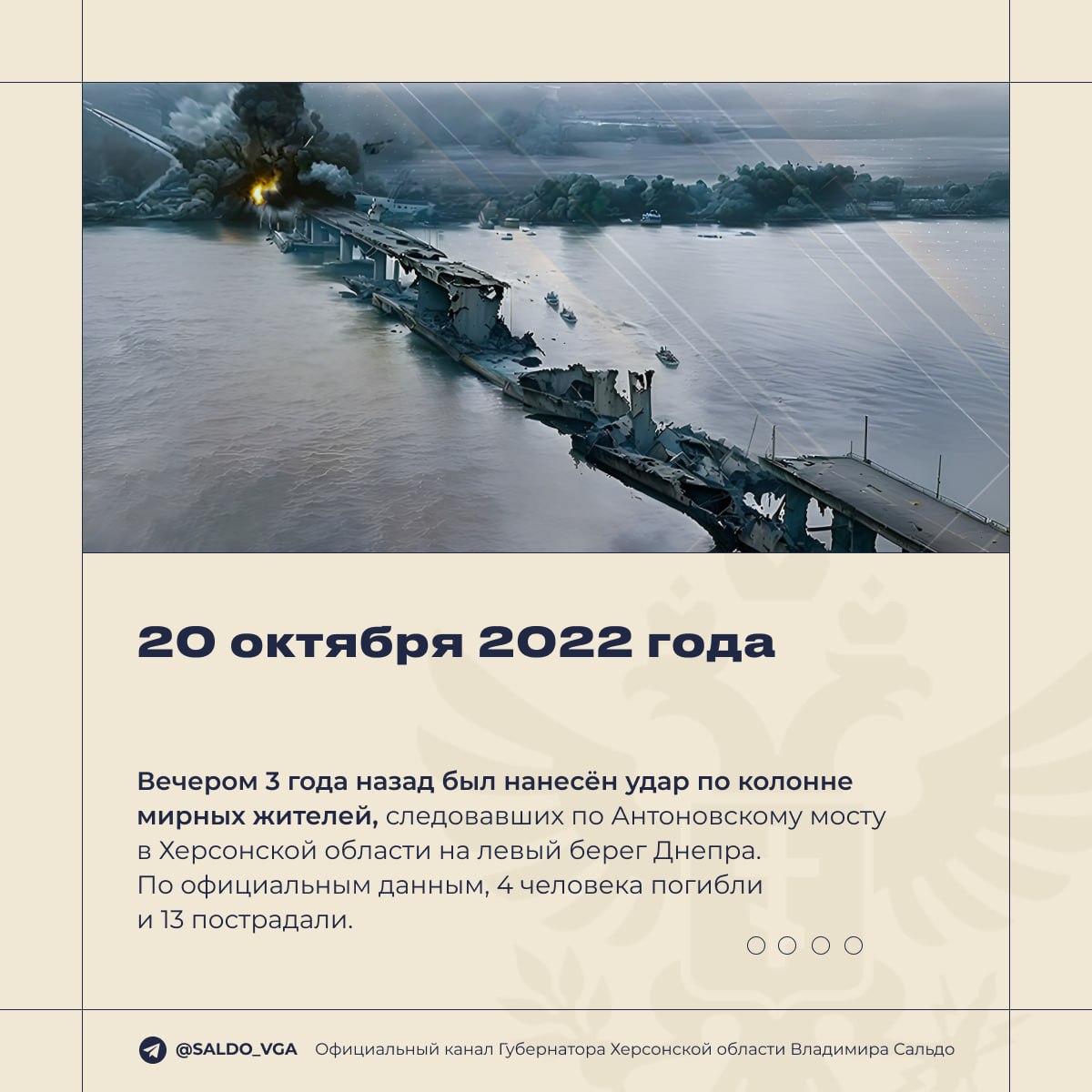 20 октября 2022 года

Вечером 3 года назад был нанесён удар по колонне мирных жителей, следовавших по Антоновскому мосту в Херсонской области на левый берег Днепра. По официальным данным, 4 человека погибли и 13 пострадали.

@SALDO_VGA Официальный канал Губернатора Херсонской области Владимира Сальдо